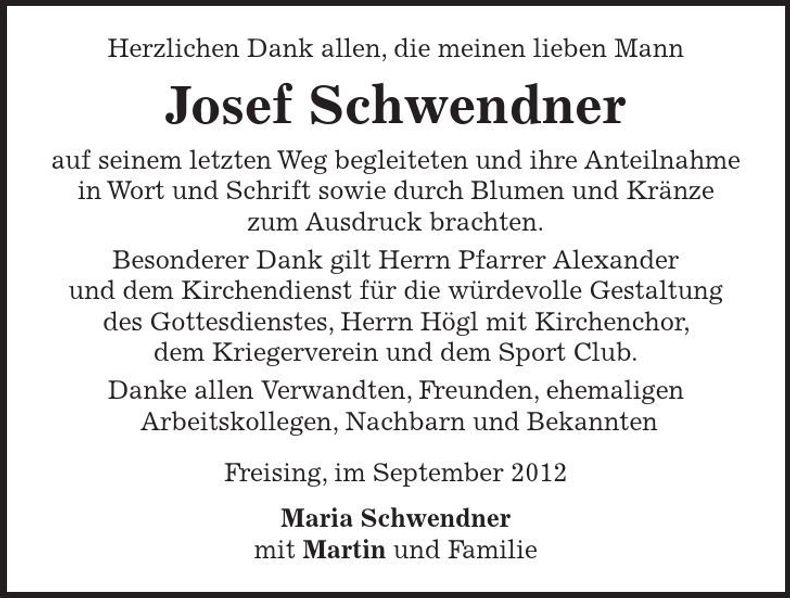 Herzlichen Dank allen, die meinen lieben Mann

Josef Schwendner

auf seinem letzten Weg begleiteten und ihre Anteilnahme in Wort und Schrift sowie durch Blumen und Kränze zum Ausdruck brachten.

Besonderer Dank gilt Herrn Pfarrer Alexander und dem Kirchendienst für die würdevolle Gestaltung des Gottesdienstes, Herrn Högl mit Kirchenchor, dem Kriegerverein und dem Sport Club.

Danke allen Verwandten, Freunden, ehemaligen Arbeitskollegen, Nachbarn und Bekannten

Freising, im September 2012

Maria Schwendner
mit Martin und Familie